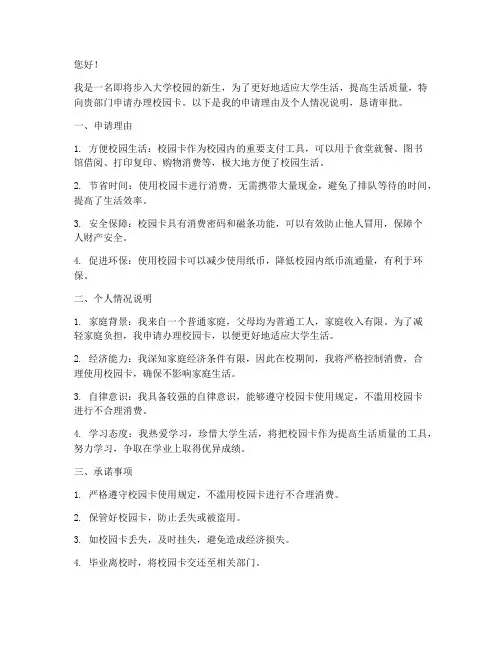 您好！

我是一名即将步入大学校园的新生，为了更好地适应大学生活，提高生活质量，特向贵部门申请办理校园卡。以下是我的申请理由及个人情况说明，恳请审批。

一、申请理由

1. 方便校园生活：校园卡作为校园内的重要支付工具，可以用于食堂就餐、图书馆借阅、打印复印、购物消费等，极大地方便了校园生活。

2. 节省时间：使用校园卡进行消费，无需携带大量现金，避免了排队等待的时间，提高了生活效率。

3. 安全保障：校园卡具有消费密码和磁条功能，可以有效防止他人冒用，保障个人财产安全。

4. 促进环保：使用校园卡可以减少使用纸币，降低校园内纸币流通量，有利于环保。

二、个人情况说明

1. 家庭背景：我来自一个普通家庭，父母均为普通工人，家庭收入有限。为了减轻家庭负担，我申请办理校园卡，以便更好地适应大学生活。

2. 经济能力：我深知家庭经济条件有限，因此在校期间，我将严格控制消费，合理使用校园卡，确保不影响家庭生活。

3. 自律意识：我具备较强的自律意识，能够遵守校园卡使用规定，不滥用校园卡进行不合理消费。

4. 学习态度：我热爱学习，珍惜大学生活，将把校园卡作为提高生活质量的工具，努力学习，争取在学业上取得优异成绩。

三、承诺事项

1. 严格遵守校园卡使用规定，不滥用校园卡进行不合理消费。

2. 保管好校园卡，防止丢失或被盗用。

3. 如校园卡丢失，及时挂失，避免造成经济损失。

4. 毕业离校时，将校园卡交还至相关部门。